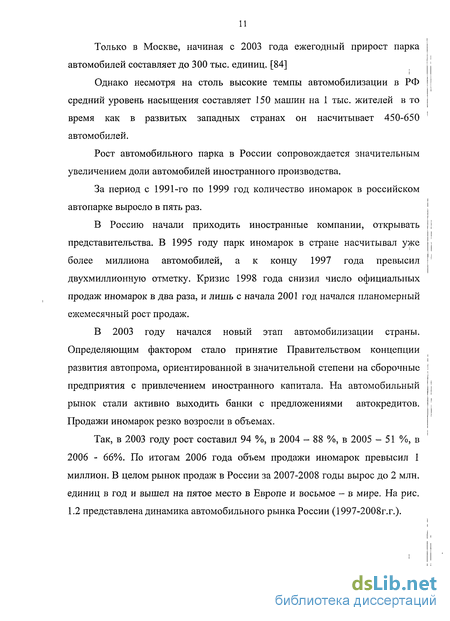 11

Только в Москве, начиная с 2003 года ежегодный прирост парка автомобилей составляет до 300 тыс. единиц. [84]

Однако несмотря на столь высокие темпы автомобилизации в РФ средний уровень насыщения составляет 150 машин на 1 тыс. жителей в то время как в развитых западных странах он насчитывает 450-650 автомобилей.

Рост автомобильного парка в России сопровождается значительным увеличением доли автомобилей иностранного производства.

За период с 1991-го по 1999 год количество иномарок в российском автопарке выросло в пять раз.

В Россию начали приходить иностранные компании, открывать представительства. В 1995 году парк иномарок в стране насчитывал уже более миллиона автомобилей, а к концу 1997 года превысил двухмиллионную отметку. Кризис 1998 года снизил число официальных продаж иномарок в два раза, и лишь с начала 2001 год начался планомерный ежемесячный рост продаж.

В 2003 году начался новый этап автомобилизации страны. Определяющим фактором стало принятие Правительством концепции развития автопрома, ориентированной в значительной степени на сборочные предприятия с привлечением иностранного капитала. На автомобильный рынок стали активно выходить банки с предложениями автокредитов. Продажи иномарок резко возросли в объемах.

Так, в 2003 году рост составил 94 %, в 2004 – 88 %, в 2005 – 51 %, в 2006 - 66%. По итогам 2006 года объем продажи иномарок превысил 1 миллион. В целом рынок продаж в России за 2007-2008 годы вырос до 2 млн. единиц в год и вышел на пятое место в Европе и восьмое – в мире. На рис. 1.2 представлена динамика автомобильного рынка России (1997-2008г.г.).

dsLib.net
библиотека диссертаций